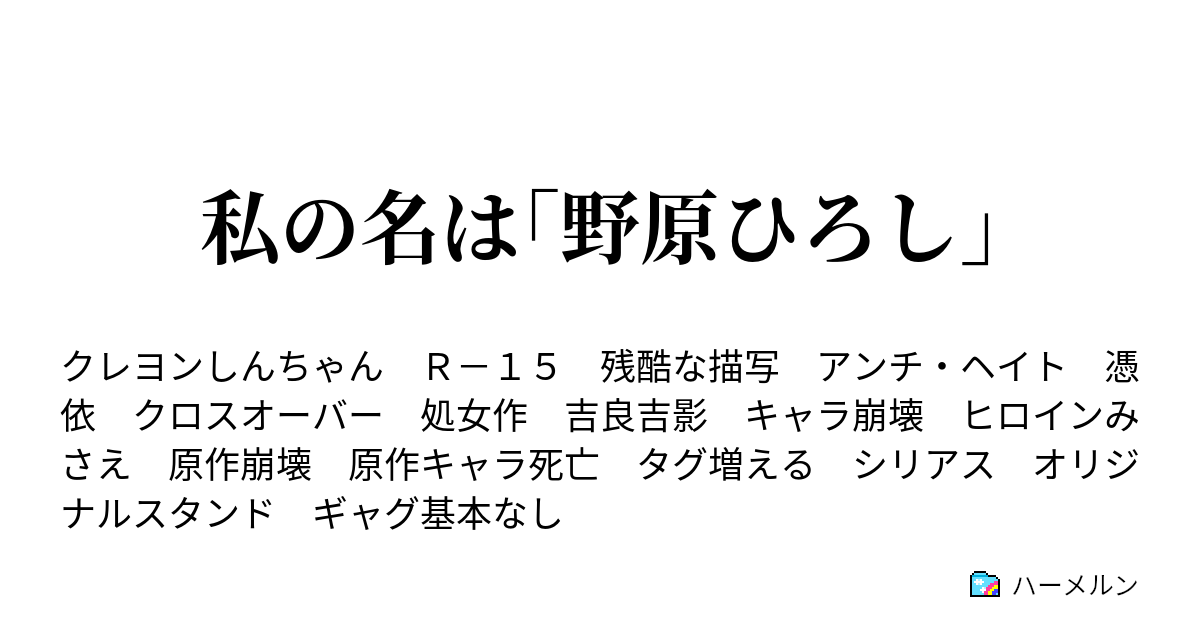 私の名は「野原ひろし」

クレヨンしんちゃん　Ｒ－１５　残酷な描写　アンチ・ヘイト　憑依　クロスオーバー　処女作　吉良吉影　キャラ崩壊　ヒロインみさえ　原作崩壊　原作キャラ死亡　タグ増える　シリアス　オリジナルスタンド　ギャグ基本なし

ハーメルン